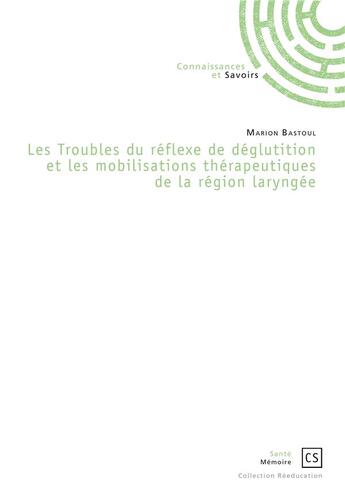 Connaissances
et Savoirs

Marion Bastoul

Les Troubles du réflexe de déglutition et les mobilisations thérapeutiques de la région laryngée

Santé
Mémoire

CS

Collection Rééducation